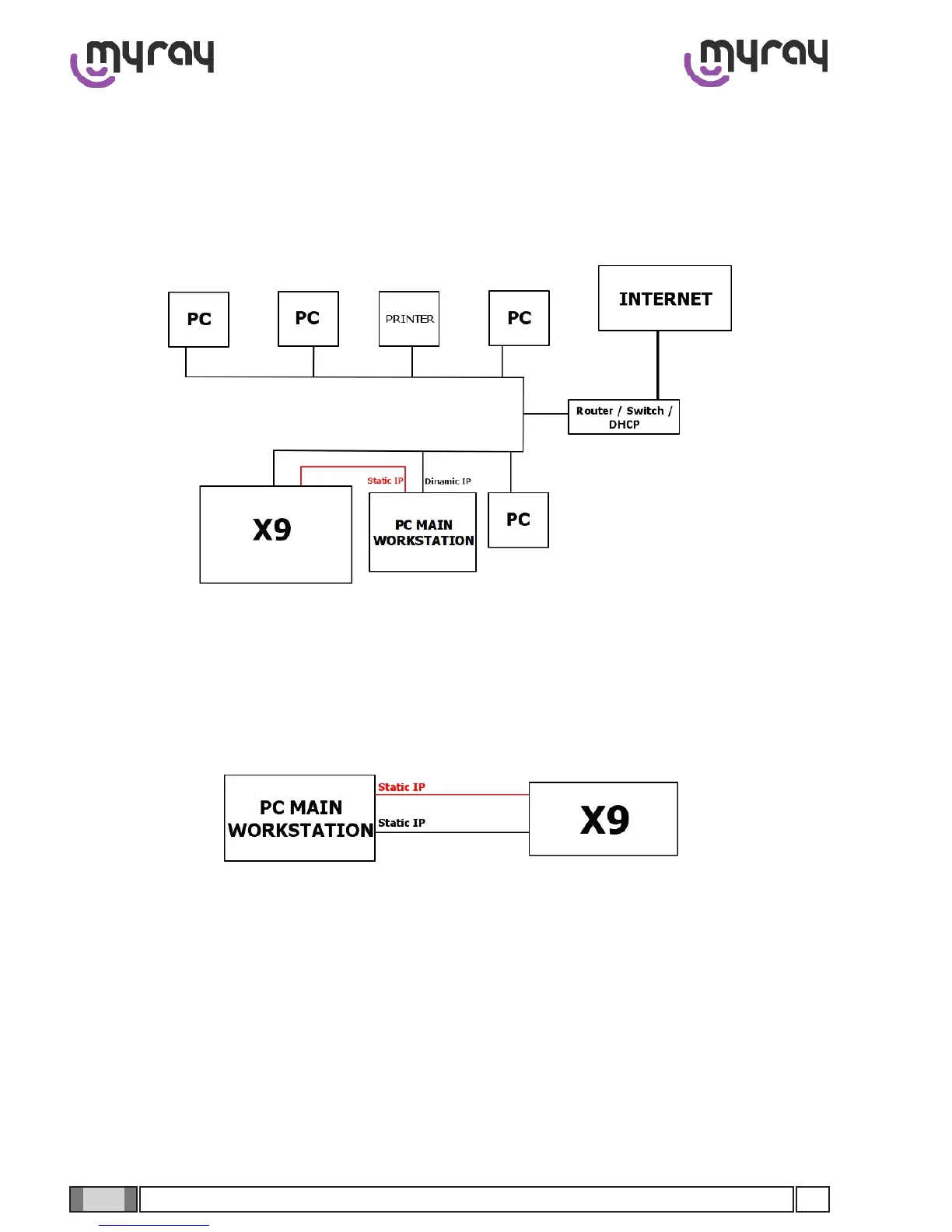 myray

myray

PC

PC

PRINTER

PC

INTERNET

Router / Switch / DHCP

Static IP

Dinamic IP

X9

PC MAIN WORKSTATION

PC

PC MAIN WORKSTATION

Static IP

Static IP

X9